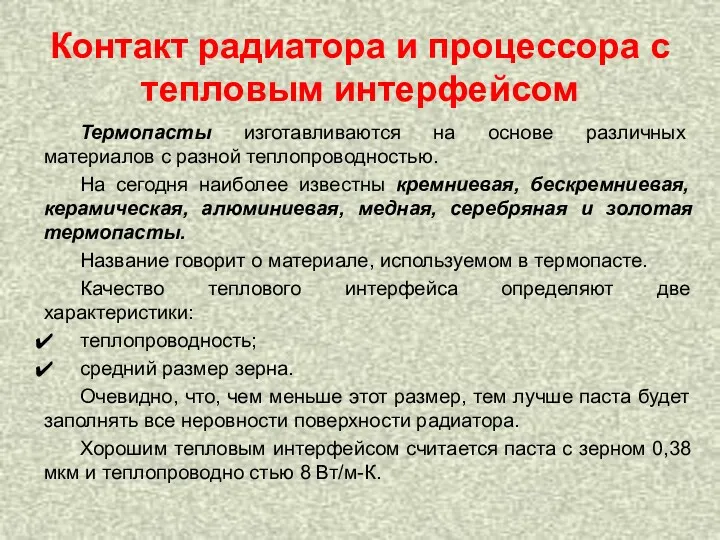 Контакт радиатора и процессора с тепловым интерфейсом

Термопасты изготавливаются на основе различных материалов с разной теплопроводностью.

На сегодня наиболее известны кремниевая, бескремниевая, керамическая, алюминиевая, медная, серебряная и золотая термопасты.

Название говорит о материале, используемом в термопасте.

Качество теплового интерфейса определяют две характеристики:

✔ теплопроводность;

✔ средний размер зерна.

Очевидно, что, чем меньше этот размер, тем лучше паста будет заполнять все неровности поверхности радиатора.

Хорошим тепловым интерфейсом считается паста с зерном 0,38 мкм и теплопроводно стью 8 Вт/м-К.